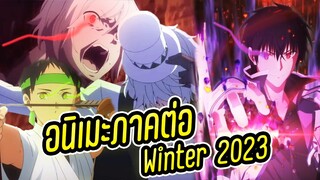 อนิเมะภาคต่อ
Winter 2023